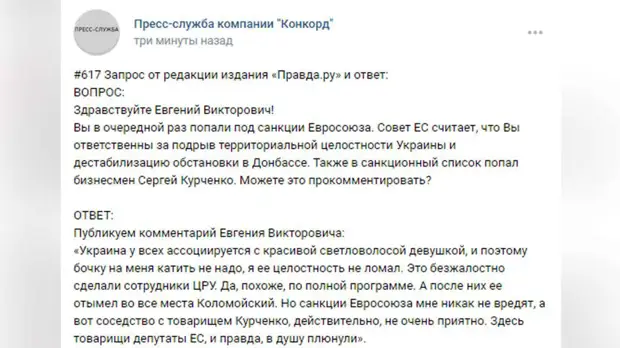 ПРЕСС-СЛУЖБА

Пресс-служба компании "Конкорд"
три минуты назад

#617 Запрос от редакции издания «Правда.ру» и ответ:
ВОПРОС:
Здравствуйте Евгений Викторович!
Вы в очередной раз попали под санкции Евросоюза. Совет ЕС считает, что Вы ответственны за подрыв территориальной целостности Украины и дестабилизацию обстановки в Донбассе. Также в санкционный список попал бизнесмен Сергей Курченко. Можете это прокомментировать?

ОТВЕТ:
Публикуем комментарий Евгения Викторовича:
«Украина у всех ассоциируется с красивой светловолосой девушкой, и поэтому бочку на меня катить не надо, я ее целостность не ломал. Это безжалостно сделали сотрудники ЦРУ. Да, похоже, по полной программе. А после них ее отымел во все места Коломойский. Но санкции Евросоюза мне никак не вредят, а вот соседство с товарищем Курченко, действительно, не очень приятно. Здесь товарищи депутаты ЕС, и правда, в душу плюнули».